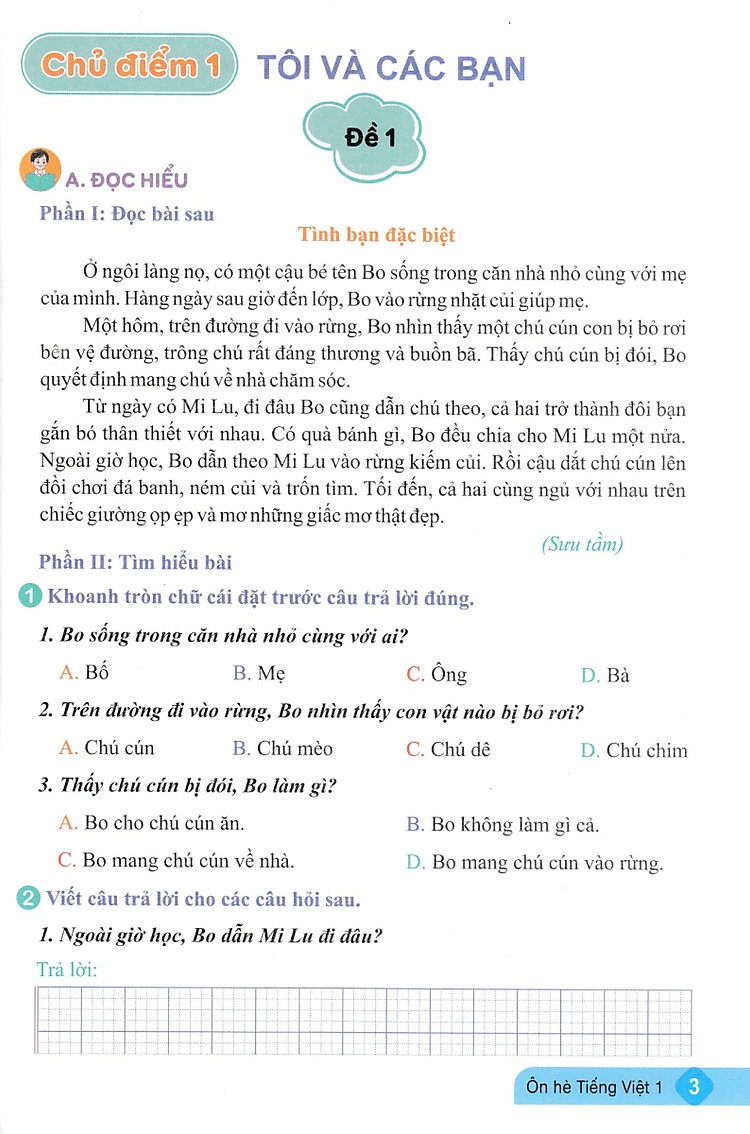 Chủ điểm 1 TÔI VÀ CÁC BẠN

Đề 1

A. ĐỌC HIỂU

Phần I: Đọc bài sau

Tình bạn đặc biệt

Ở ngôi làng nọ, có một cậu bé tên Bo sống trong căn nhà nhỏ cùng với mẹ của mình. Hàng ngày sau giờ đến lớp, Bo vào rừng nhặt củi giúp mẹ.

Một hôm, trên đường đi vào rừng, Bo nhìn thấy một chú cún con bị bỏ rơi bên vệ đường, trông chú rất đáng thương và buồn bã. Thấy chú cún bị đói, Bo quyết định mang chú về nhà chăm sóc.

Từ ngày có Mi Lu, đi đâu Bo cũng dẫn chú theo, cả hai trở thành đôi bạn gắn bó thân thiết với nhau. Có quà bánh gì, Bo đều chia cho Mi Lu một nửa. Ngoài giờ học, Bo dẫn theo Mi Lu vào rừng kiếm củi. Rồi cậu dắt chú cún lên đồi chơi đá banh, ném củi và trốn tìm. Tối đến, cả hai cùng ngủ với nhau trên chiếc giường ọp ẹp và mơ những giấc mơ thật đẹp.

(Sưu tầm)

Phần II: Tìm hiểu bài

1 Khoanh tròn chữ cái đặt trước câu trả lời đúng.

1. Bo sống trong căn nhà nhỏ cùng với ai?

A. Bố B. Mẹ C. Ông D. Bà

2. Trên đường đi vào rừng, Bo nhìn thấy con vật nào bị bỏ rơi?

A. Chú cún B. Chú mèo C. Chú dê D. Chú chim

3. Thấy chú cún bị đói, Bo làm gì?

A. Bo cho chú cún ăn. B. Bo không làm gì cả.

C. Bo mang chú cún về nhà. D. Bo mang chú cún vào rừng.

2 Viết câu trả lời cho các câu hỏi sau.

1. Ngoài giờ học, Bo dẫn Mi Lu đi đâu?

Trả lời:

Ôn hè Tiếng Việt 1 3